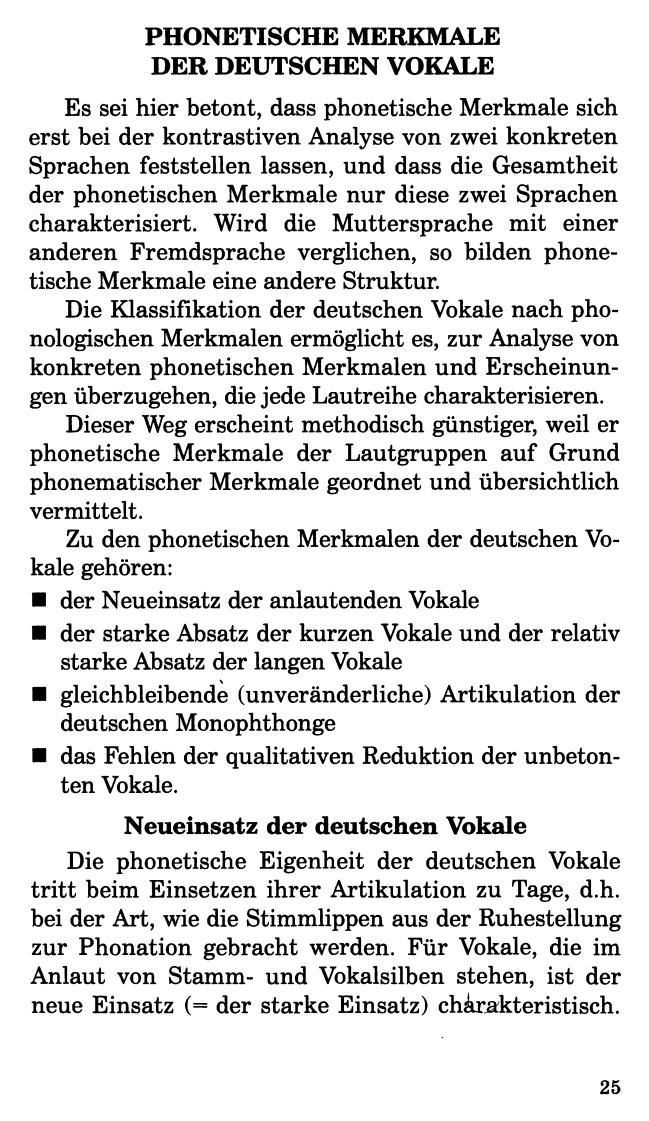 PHONETISCHE MERKMALE
DER DEUTSCHEN VOKALE

Es sei hier betont, dass phonetische Merkmale sich erst bei der kontrastiven Analyse von zwei konkreten Sprachen feststellen lassen, und dass die Gesamtheit der phonetischen Merkmale nur diese zwei Sprachen charakterisiert. Wird die Muttersprache mit einer anderen Fremdsprache verglichen, so bilden phonetische Merkmale eine andere Struktur.

Die Klassifikation der deutschen Vokale nach phonologischen Merkmalen ermöglicht es, zur Analyse von konkreten phonetischen Merkmalen und Erscheinungen überzugehen, die jede Lautreihe charakterisieren.

Dieser Weg erscheint methodisch günstiger, weil er phonetische Merkmale der Lautgruppen auf Grund phonematischer Merkmale geordnet und übersichtlich vermittelt.

Zu den phonetischen Merkmalen der deutschen Vokale gehören:
■ der Neueinsatz der anlautenden Vokale
■ der starke Absatz der kurzen Vokale und der relativ starke Absatz der langen Vokale
■ gleichbleibende (unveränderliche) Artikulation der deutschen Monophthonge
■ das Fehlen der qualitativen Reduktion der unbetonten Vokale.

Neueinsatz der deutschen Vokale

Die phonetische Eigenheit der deutschen Vokale tritt beim Einsetzen ihrer Artikulation zu Tage, d.h. bei der Art, wie die Stimmlippen aus der Ruhestellung zur Phonation gebracht werden. Für Vokale, die im Anlaut von Stamm- und Vokalsilben stehen, ist der neue Einsatz (= der starke Einsatz) charakteristisch.

25